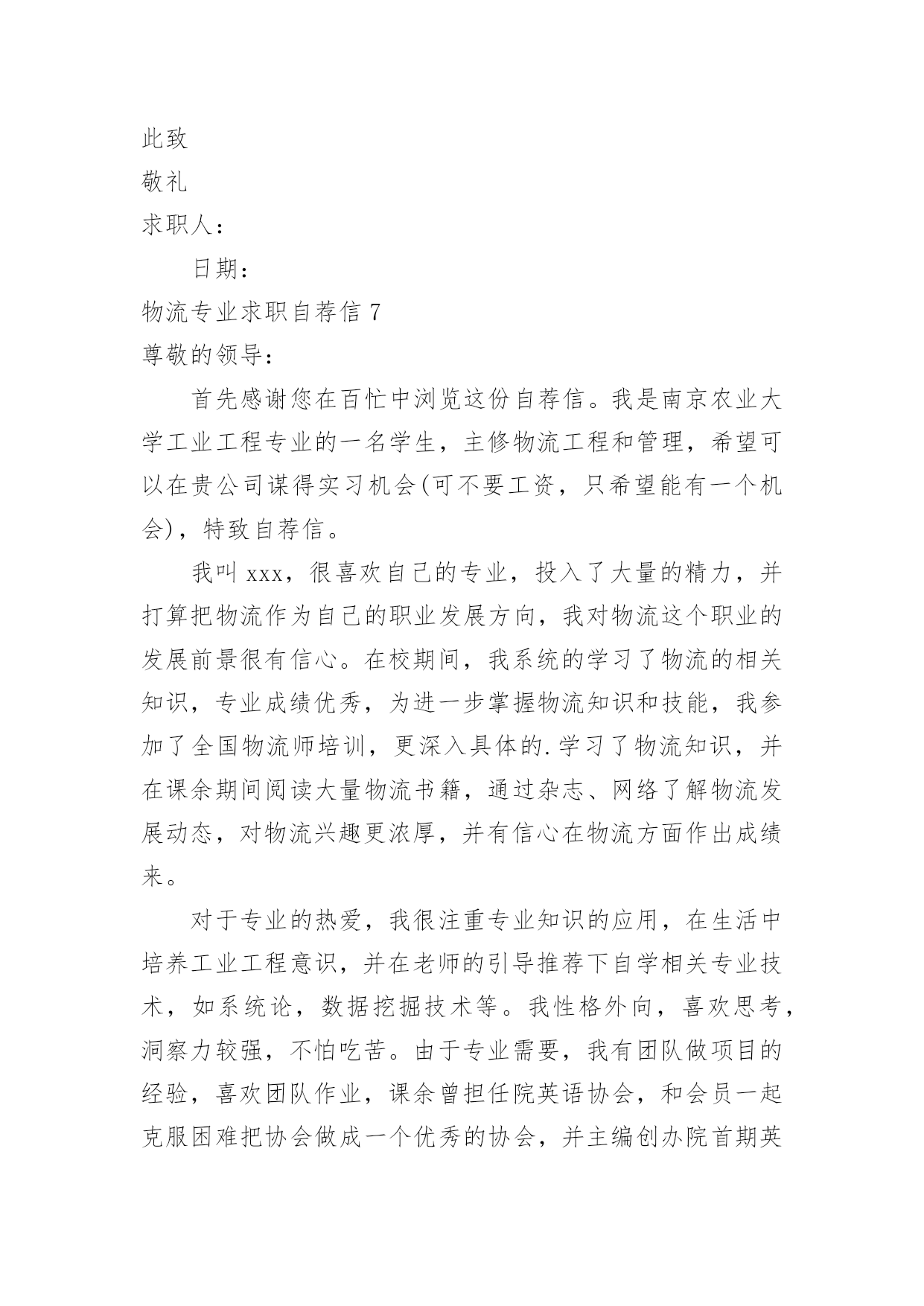 此致

敬礼

求职人：

日期：

物流专业求职自荐信 7

尊敬的领导：

首先感谢您在百忙中浏览这份自荐信。我是南京农业大学工业工程专业的一名学生，主修物流工程和管理，希望可以在贵公司谋得实习机会(可不要工资，只希望能有一个机会)，特致自荐信。

我叫 xxx，很喜欢自己的专业，投入了大量的精力，并打算把物流作为自己的职业发展方向，我对物流这个职业的发展前景很有信心。在校期间，我系统的学习了物流的相关知识，专业成绩优秀，为进一步掌握物流知识和技能，我参加了全国物流师培训，更深入具体的.学习了物流知识，并在课余期间阅读大量物流书籍，通过杂志、网络了解物流发展动态，对物流兴趣更浓厚，并有信心在物流方面作出成绩来。

对于专业的热爱，我很注重专业知识的应用，在生活中培养工业工程意识，并在老师的引导推荐下自学相关专业技术，如系统论，数据挖掘技术等。我性格外向，喜欢思考，洞察力较强，不怕吃苦。由于专业需要，我有团队做项目的经验，喜欢团队作业，课余曾担任院英语协会，和会员一起克服困难把协会做成一个优秀的协会，并主编创办院首期英